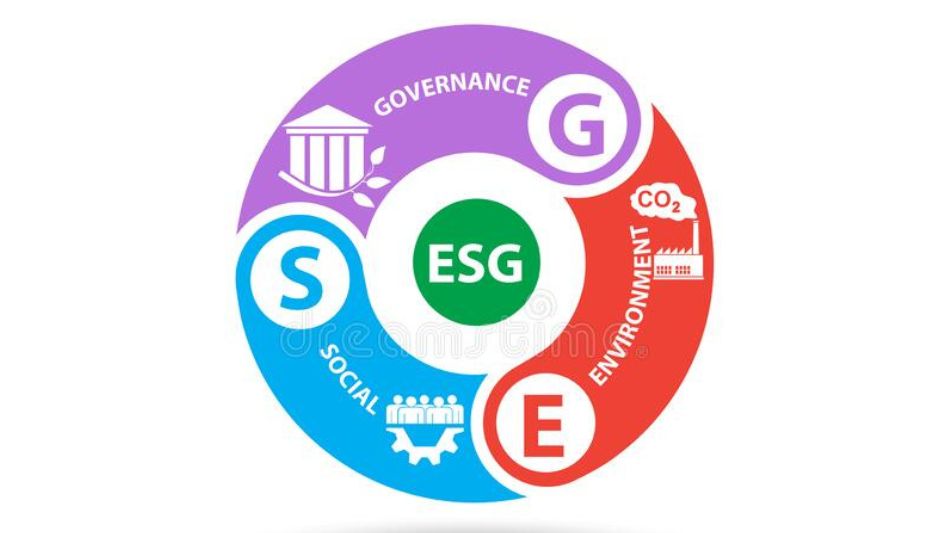 GOVERNANCE
G
$CO_2$
ENVIRONMENT
E
ESG
S
SOCIAL
dreamstime